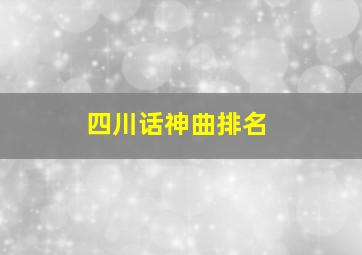 四川话神曲排名